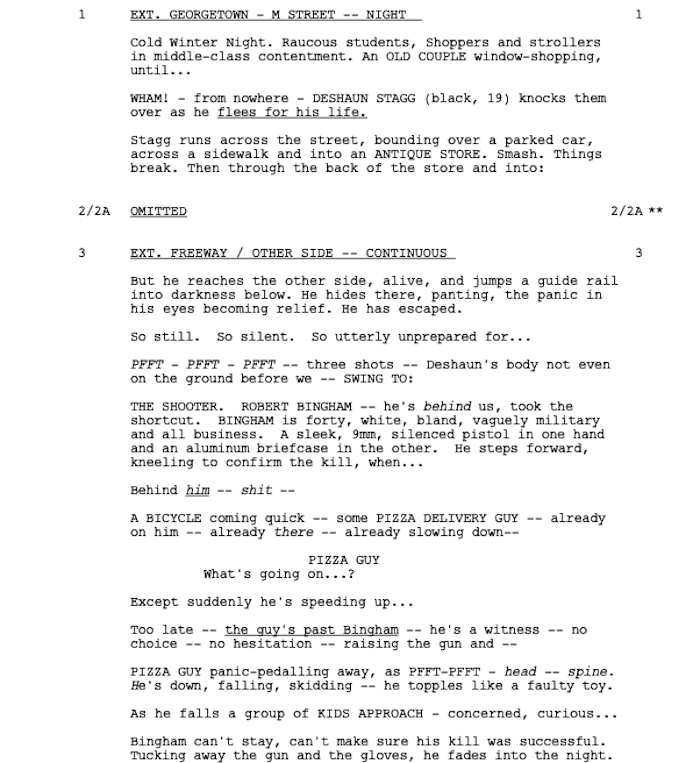 1 EXT. GEORGETOWN - M STREET -- NIGHT 1

Cold Winter Night. Raucous students, Shoppers and strollers in middle-class contentment. An OLD COUPLE window-shopping, until...

WHAM! - from nowhere - DESHAUN STAGG (black, 19) knocks them over as he flees for his life.

Stagg runs across the street, bounding over a parked car, across a sidewalk and into an ANTIQUE STORE. Smash. Things break. Then through the back of the store and into:

2/2A OMITTED 2/2A **

3 EXT. FREEWAY / OTHER SIDE -- CONTINUOUS 3

But he reaches the other side, alive, and jumps a guide rail into darkness below. He hides there, panting, the panic in his eyes becoming relief. He has escaped.

So still. So silent. So utterly unprepared for...

PFFT - PFFT - PFFT -- three shots -- Deshaun's body not even on the ground before we -- SWING TO:

THE SHOOTER. ROBERT BINGHAM -- he's behind us, took the shortcut. BINGHAM is forty, white, bland, vaguely military and all business. A sleek, 9mm, silenced pistol in one hand and an aluminum briefcase in the other. He steps forward, kneeling to confirm the kill, when...

Behind him -- shit --

A BICYCLE coming quick -- some PIZZA DELIVERY GUY -- already on him -- already there -- already slowing down--

PIZZA GUY
What's going on...?

Except suddenly he's speeding up...

Too late -- the guy's past Bingham -- he's a witness -- no choice -- no hesitation -- raising the gun and --

PIZZA GUY panic-pedalling away, as PFFT-PFFT - head -- spine. He's down, falling, skidding -- he topples like a faulty toy.

As he falls a group of KIDS APPROACH - concerned, curious...

Bingham can't stay, can't make sure his kill was successful. Tucking away the gun and the gloves, he fades into the night.